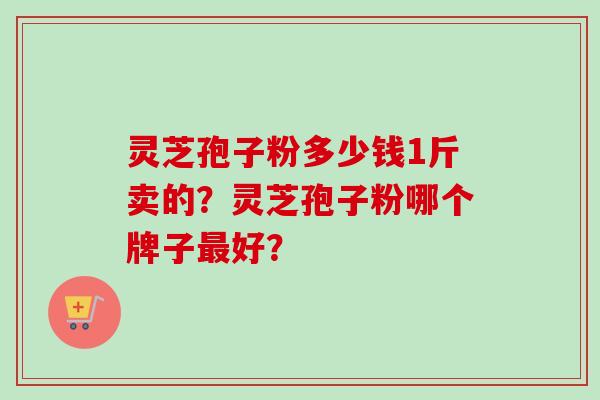 灵芝孢子粉多少钱1斤卖的？灵芝孢子粉哪个牌子最好？